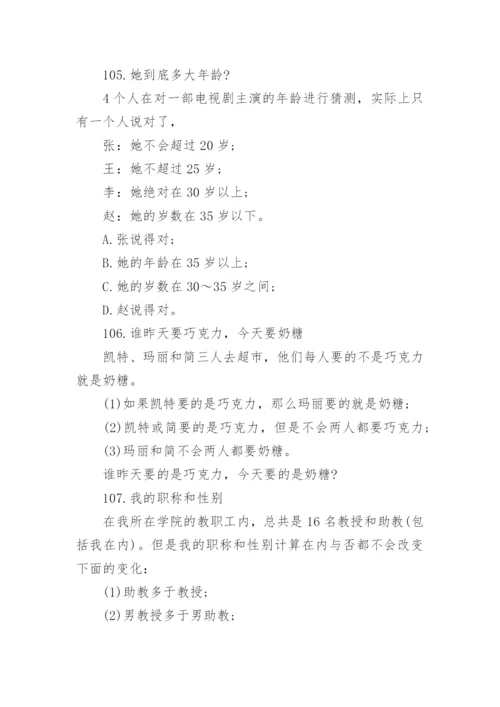 105.她到底多大年龄?

4个人在对一部电视剧主演的年龄进行猜测，实际上只有一个人说对了，

张：她不会超过20岁；

王：她不超过25岁；

李：她绝对在30岁以上；

赵：她的岁数在35岁以下。

A.张说得对；

B.她的年龄在35岁以上；

C.她的岁数在30～35岁之间；

D.赵说得对。

106.谁昨天要巧克力，今天要奶糖

凯特、玛丽和简三人去超市，他们每人要的不是巧克力就是奶糖。

(1)如果凯特要的是巧克力，那么玛丽要的就是奶糖；

(2)凯特或简要的是巧克力，但是不会两人都要巧克力；

(3)玛丽和简不会两人都要奶糖。

谁昨天要的是巧克力，今天要的是奶糖?

107.我的职称和性别

在我所在学院的教职工内，总共是16名教授和助教(包括我在内)。但是我的职称和性别计算在内与否都不会改变下面的变化：

(1)助教多于教授；

(2)男教授多于男助教；